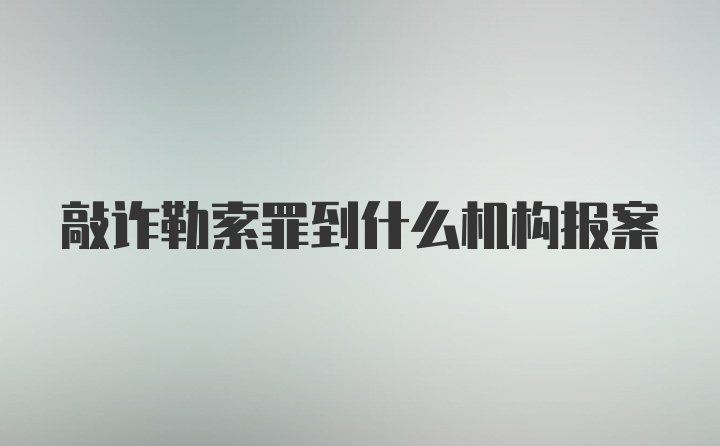 敲诈勒索罪到什么机构报案